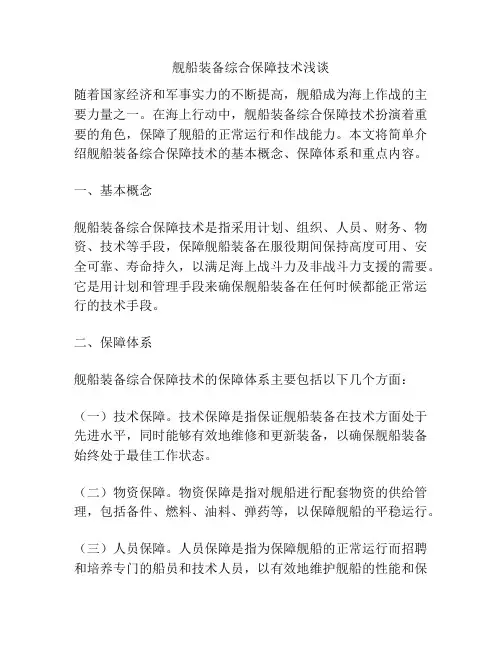 舰船装备综合保障技术浅谈

随着国家经济和军事实力的不断提高，舰船成为海上作战的主要力量之一。在海上行动中，舰船装备综合保障技术扮演着重要的角色，保障了舰船的正常运行和作战能力。本文将简单介绍舰船装备综合保障技术的基本概念、保障体系和重点内容。

一、基本概念

舰船装备综合保障技术是指采用计划、组织、人员、财务、物资、技术等手段，保障舰船装备在服役期间保持高度可用、安全可靠、寿命持久，以满足海上战斗力及非战斗力支援的需要。它是用计划和管理手段来确保舰船装备在任何时候都能正常运行的技术手段。

二、保障体系

舰船装备综合保障技术的保障体系主要包括以下几个方面：

（一）技术保障。技术保障是指保证舰船装备在技术方面处于先进水平，同时能够有效地维修和更新装备，以确保舰船装备始终处于最佳工作状态。

（二）物资保障。物资保障是指对舰船进行配套物资的供给管理，包括备件、燃料、油料、弹药等，以保障舰船的平稳运行。

（三）人员保障。人员保障是指为保障舰船的正常运行而招聘和培养专门的船员和技术人员，以有效地维护舰船的性能和保